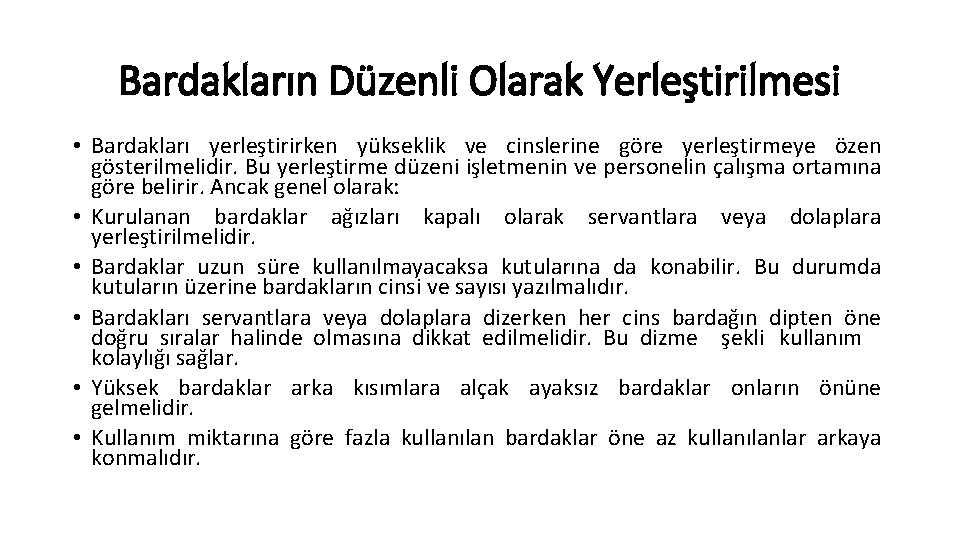 Bardakların Düzenli Olarak Yerleştirilmesi

• Bardakları yerleştirirken yükseklik ve cinslerine göre yerleştirmeye özen gösterilmelidir. Bu yerleştirme düzeni işletmenin ve personelin çalışma ortamına göre belirir. Ancak genel olarak:
• Kurulanan bardaklar ağızları kapalı olarak servantlara veya dolaplara yerleştirilmelidir.
• Bardaklar uzun süre kullanılmayacaksa kutularına da konabilir. Bu durumda kutuların üzerine bardakların cinsi ve sayısı yazılmalıdır.
• Bardakları servantlara veya dolaplara dizerken her cins bardağın dipten öne doğru sıralar halinde olmasına dikkat edilmelidir. Bu dizme şekli kullanım kolaylığı sağlar.
• Yüksek bardaklar arka kısımlara alçak ayaksız bardaklar onların önüne gelmelidir.
• Kullanım miktarına göre fazla kullanılan bardaklar öne az kullanılanlar arkaya konmalıdır.